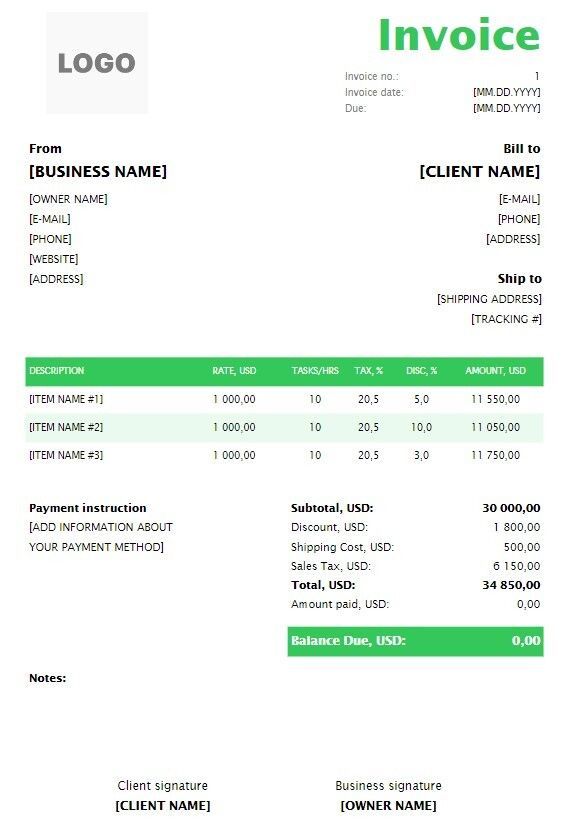 LOGO

Invoice

Invoice no.: 1
Invoice date: [MM.DD.YYYY]
Due: [MM.DD.YYYY]

From
[BUSINESS NAME]
[OWNER NAME]
[E-MAIL]
[PHONE]
[WEBSITE]
[ADDRESS]

Bill to
[CLIENT NAME]
[E-MAIL]
[PHONE]
[ADDRESS]

Ship to
[SHIPPING ADDRESS]
[TRACKING #]

| DESCRIPTION | RATE, USD | TASKS/HRS | TAX, % | DISC, % | AMOUNT, USD |
|---|---|---|---|---|---|
| [ITEM NAME #1] | 1 000,00 | 10 | 20,5 | 5,0 | 11 550,00 |
| [ITEM NAME #2] | 1 000,00 | 10 | 20,5 | 10,0 | 11 050,00 |
| [ITEM NAME #3] | 1 000,00 | 10 | 20,5 | 3,0 | 11 750,00 |

Payment instruction
[ADD INFORMATION ABOUT YOUR PAYMENT METHOD]

| | |
|---|---|
| Subtotal, USD: | 30 000,00 |
| Discount, USD: | 1 800,00 |
| Shipping Cost, USD: | 500,00 |
| Sales Tax, USD: | 6 150,00 |
| Total, USD: | 34 850,00 |
| Amount paid, USD: | 0,00 |
| Balance Due, USD: | 0,00 |

Notes:

Client signature
[CLIENT NAME]

Business signature
[OWNER NAME]